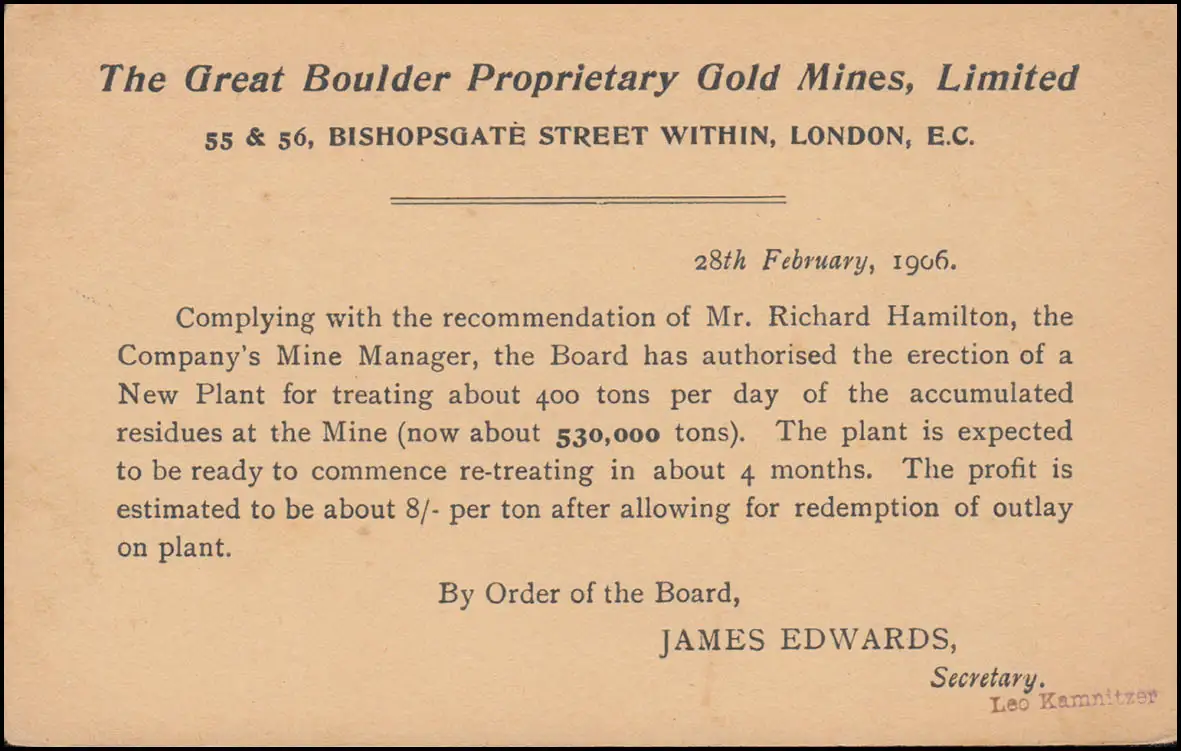 The Great Boulder Proprietary Gold Mines, Limited

55 & 56, BISHOPSGATE STREET WITHIN, LONDON, E.C.

28th February, 1906.

Complying with the recommendation of Mr. Richard Hamilton, the Company's Mine Manager, the Board has authorised the erection of a New Plant for treating about 400 tons per day of the accumulated residues at the Mine (now about 530,000 tons). The plant is expected to be ready to commence re-treating in about 4 months. The profit is estimated to be about 8/- per ton after allowing for redemption of outlay on plant.

By Order of the Board,

JAMES EDWARDS,

Secretary.

Leo Kamnitzer